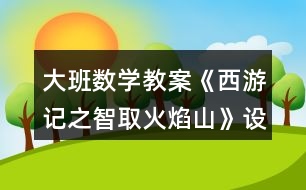 大班数学教案《西游记之智取火焰山》设